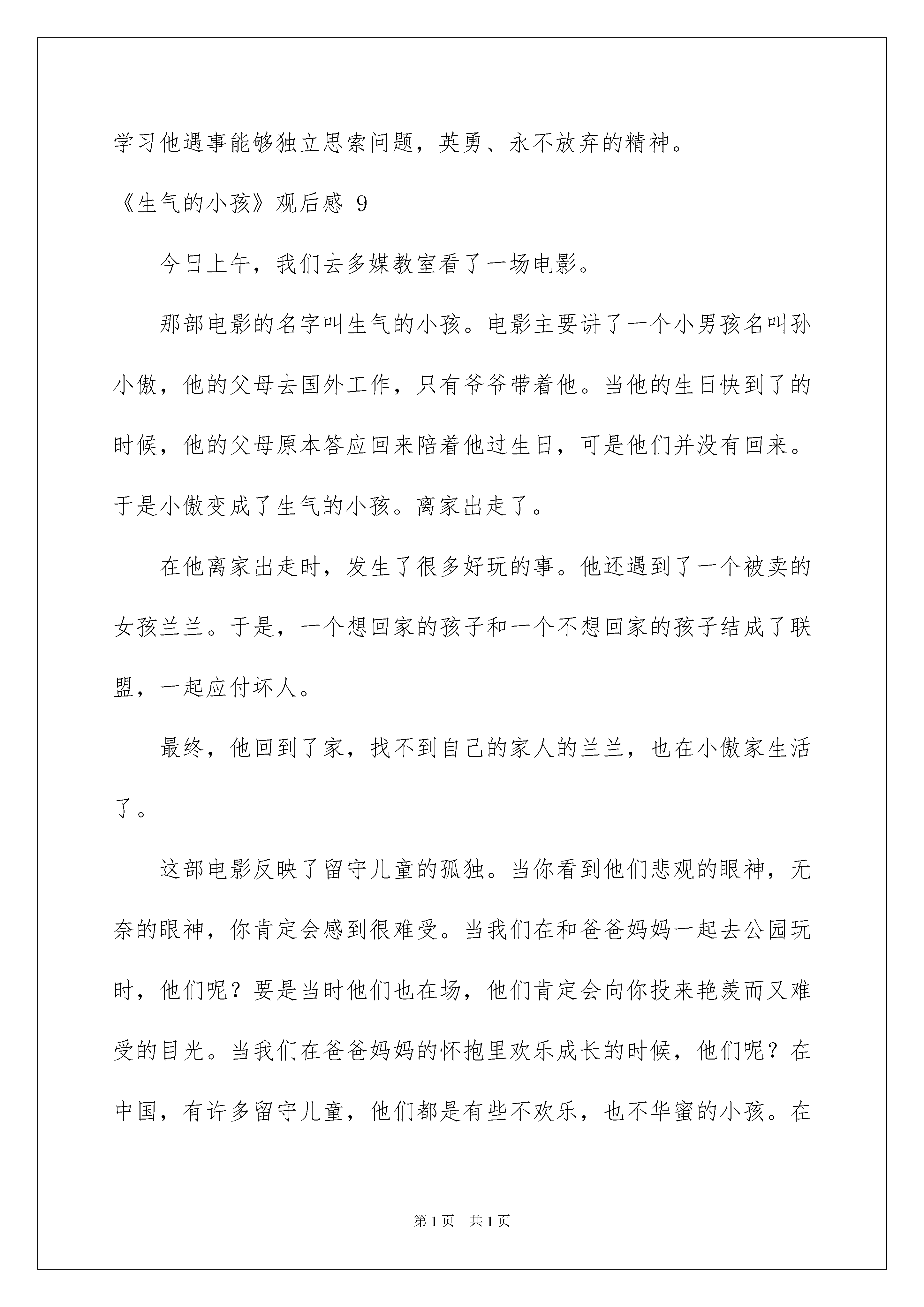 学习他遇事能够独立思索问题，英勇、永不放弃的精神。

《生气的小孩》观后感 9

今日上午，我们去多媒教室看了一场电影。

那部电影的名字叫生气的小孩。电影主要讲了一个小男孩名叫孙小傲，他的父母去国外工作，只有爷爷带着他。当他的生日快到了的时候，他的父母原本答应回来陪着他过生日，可是他们并没有回来。于是小傲变成了生气的小孩。离家出走了。

在他离家出走时，发生了很多好玩的事。他还遇到了一个被卖的女孩兰兰。于是，一个想回家的孩子和一个不想回家的孩子结成了联盟，一起应付坏人。

最终，他回到了家，找不到自己的家人的兰兰，也在小傲家生活了。

这部电影反映了留守儿童的孤独。当你看到他们悲观的眼神，无奈的眼神，你肯定会感到很难受。当我们在和爸爸妈妈一起去公园玩时，他们呢？要是当时他们也在场，他们肯定会向你投来艳羡而又难受的目光。当我们在爸爸妈妈的怀抱里欢乐成长的时候，他们呢？在中国，有许多留守儿童，他们都是有些不欢乐，也不华蜜的小孩。在

第 1 页 共 1 页